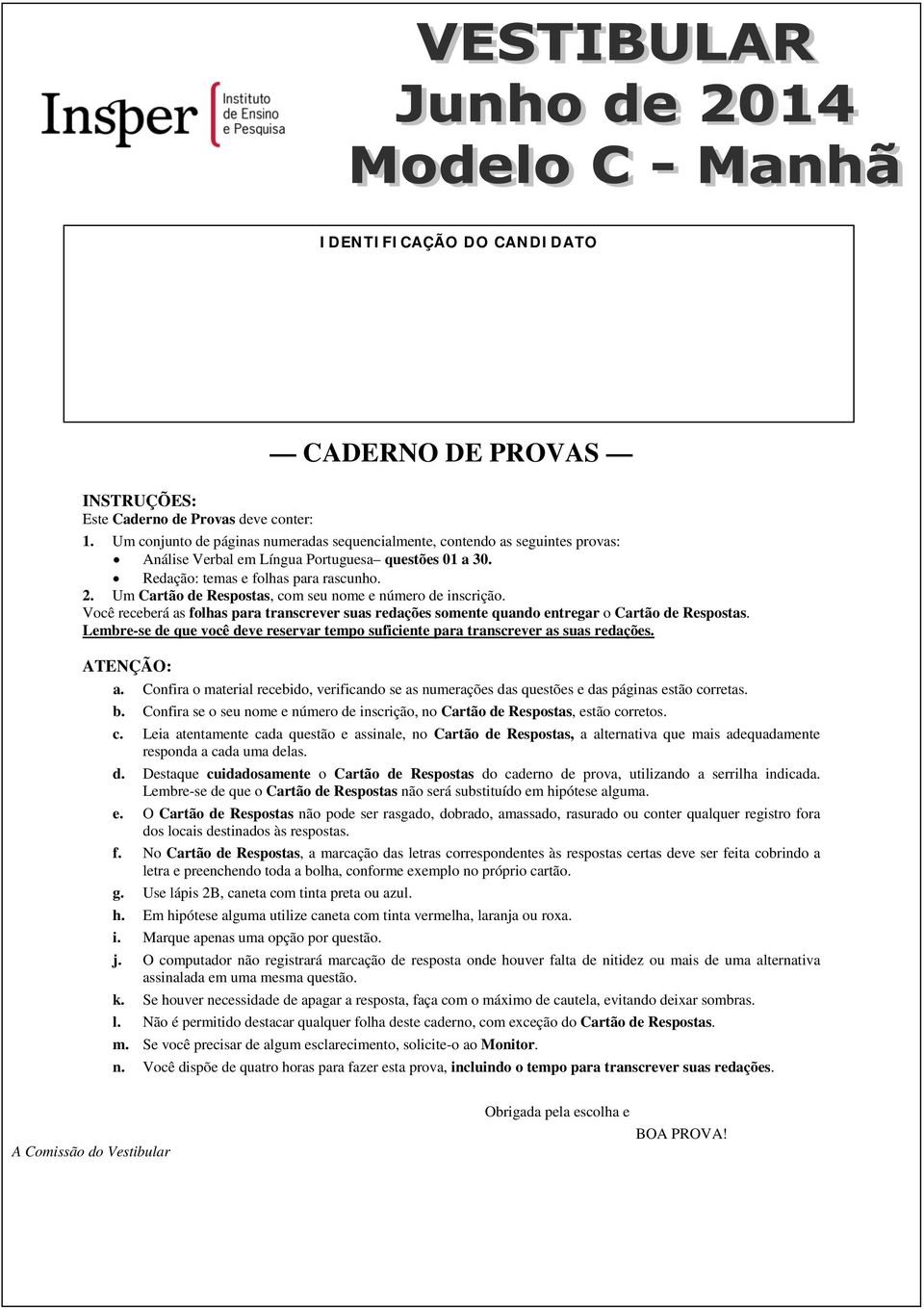 Insper Instituto de Ensino e Pesquisa

VESTIBULAR
Junho de 2014
Modelo C - Manhã

IDENTIFICAÇÃO DO CANDIDATO

— CADERNO DE PROVAS —

INSTRUÇÕES:
Este Caderno de Provas deve conter:
1. Um conjunto de páginas numeradas sequencialmente, contendo as seguintes provas:
• Análise Verbal em Língua Portuguesa– questões 01 a 30.
• Redação: temas e folhas para rascunho.
2. Um Cartão de Respostas, com seu nome e número de inscrição.
Você receberá as folhas para transcrever suas redações somente quando entregar o Cartão de Respostas.
Lembre-se de que você deve reservar tempo suficiente para transcrever as suas redações.

ATENÇÃO:
a. Confira o material recebido, verificando se as numerações das questões e das páginas estão corretas.
b. Confira se o seu nome e número de inscrição, no Cartão de Respostas, estão corretos.
c. Leia atentamente cada questão e assinale, no Cartão de Respostas, a alternativa que mais adequadamente responda a cada uma delas.
d. Destaque cuidadosamente o Cartão de Respostas do caderno de prova, utilizando a serrilha indicada. Lembre-se de que o Cartão de Respostas não será substituído em hipótese alguma.
e. O Cartão de Respostas não pode ser rasgado, dobrado, amassado, rasurado ou conter qualquer registro fora dos locais destinados às respostas.
f. No Cartão de Respostas, a marcação das letras correspondentes às respostas certas deve ser feita cobrindo a letra e preenchendo toda a bolha, conforme exemplo no próprio cartão.
g. Use lápis 2B, caneta com tinta preta ou azul.
h. Em hipótese alguma utilize caneta com tinta vermelha, laranja ou roxa.
i. Marque apenas uma opção por questão.
j. O computador não registrará marcação de resposta onde houver falta de nitidez ou mais de uma alternativa assinalada em uma mesma questão.
k. Se houver necessidade de apagar a resposta, faça com o máximo de cautela, evitando deixar sombras.
l. Não é permitido destacar qualquer folha deste caderno, com exceção do Cartão de Respostas.
m. Se você precisar de algum esclarecimento, solicite-o ao Monitor.
n. Você dispõe de quatro horas para fazer esta prova, incluindo o tempo para transcrever suas redações.

Obrigada pela escolha e
BOA PROVA!

A Comissão do Vestibular